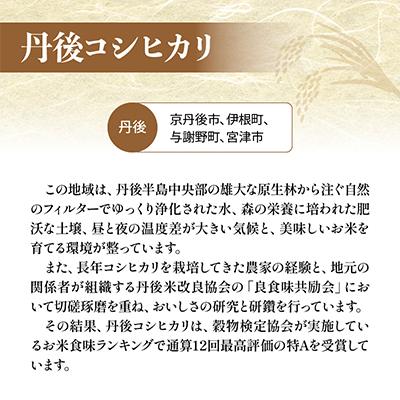 丹後コシヒカリ

丹後

京丹後市、伊根町、与謝野町、宮津市

この地域は、丹後半島中央部の雄大な原生林から注ぐ自然のフィルターでゆっくり浄化された水、森の栄養に培われた肥沃な土壌、昼と夜の温度差が大きい気候と、美味しいお米を育てる環境が整っています。

また、長年コシヒカリを栽培してきた農家の経験と、地元の関係者が組織する丹後米改良協会の「良食味共励会」において切磋琢磨を重ね、おいしさの研究と研鑽を行っています。

その結果、丹後コシヒカリは、穀物検定協会が実施しているお米食味ランキングで通算12回最高評価の特Aを受賞しています。